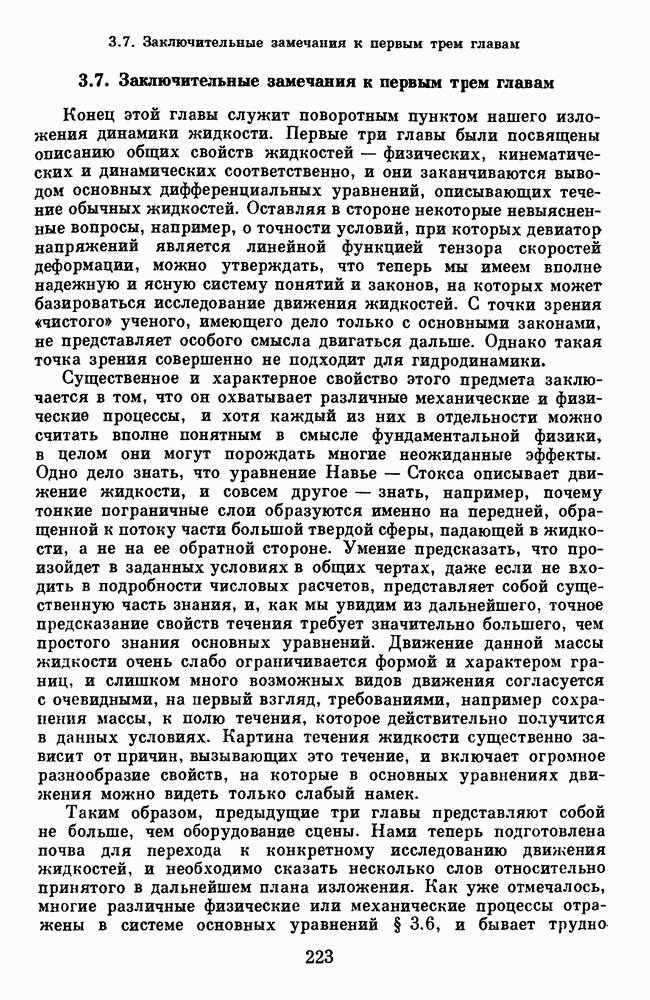 3.7. Заключительные замечания к первым трем главам

3.7. Заключительные замечания к первым трем главам

Конец этой главы служит поворотным пунктом нашего изложения динамики жидкости. Первые три главы были посвящены описанию общих свойств жидкостей — физических, кинематических и динамических соответственно, и они заканчиваются выводом основных дифференциальных уравнений, описывающих течение обычных жидкостей. Оставляя в стороне некоторые невыясненные вопросы, например, о точности условий, при которых девиатор напряжений является линейной функцией тензора скоростей деформации, можно утверждать, что теперь мы имеем вполне надежную и ясную систему понятий и законов, на которых может базироваться исследование движения жидкостей. С точки зрения «чистого» ученого, имеющего дело только с основными законами, не представляет особого смысла двигаться дальше. Однако такая точка зрения совершенно не подходит для гидродинамики.

Существенное и характерное свойство этого предмета заключается в том, что он охватывает различные механические и физические процессы, и хотя каждый из них в отдельности можно считать вполне понятным в смысле фундаментальной физики, в целом они могут порождать многие неожиданные эффекты. Одно дело знать, что уравнение Навье — Стокса описывает движение жидкости, и совсем другое — знать, например, почему тонкие пограничные слои образуются именно на передней, обращенной к потоку части большой твердой сферы, падающей в жидкости, а не на ее обратной стороне. Умение предсказать, что произойдет в заданных условиях в общих чертах, даже если не входить в подробности числовых расчетов, представляет собой существенную часть знания, и, как мы увидим из дальнейшего, точное предсказание свойств течения требует значительно большего, чем простого знания основных уравнений. Движение данной массы жидкости очень слабо ограничивается формой и характером границ, и слишком много возможных видов движения согласуется с очевидными, на первый взгляд, требованиями, например сохранения массы, к полю течения, которое действительно получится в данных условиях. Картина течения жидкости существенно зависит от причин, вызывающих это течение, и включает огромное разнообразие свойств, на которые в основных уравнениях движения можно видеть только слабый намек.

Таким образом, предыдущие три главы представляют собой не больше, чем оборудование сцены. Нами теперь подготовлена почва для перехода к конкретному исследованию движения жидкостей, и необходимо сказать несколько слов относительно принятого в дальнейшем плана изложения. Как уже отмечалось, многие различные физические или механические процессы отражены в системе основных уравнений § 3.6, и бывает трудно

223